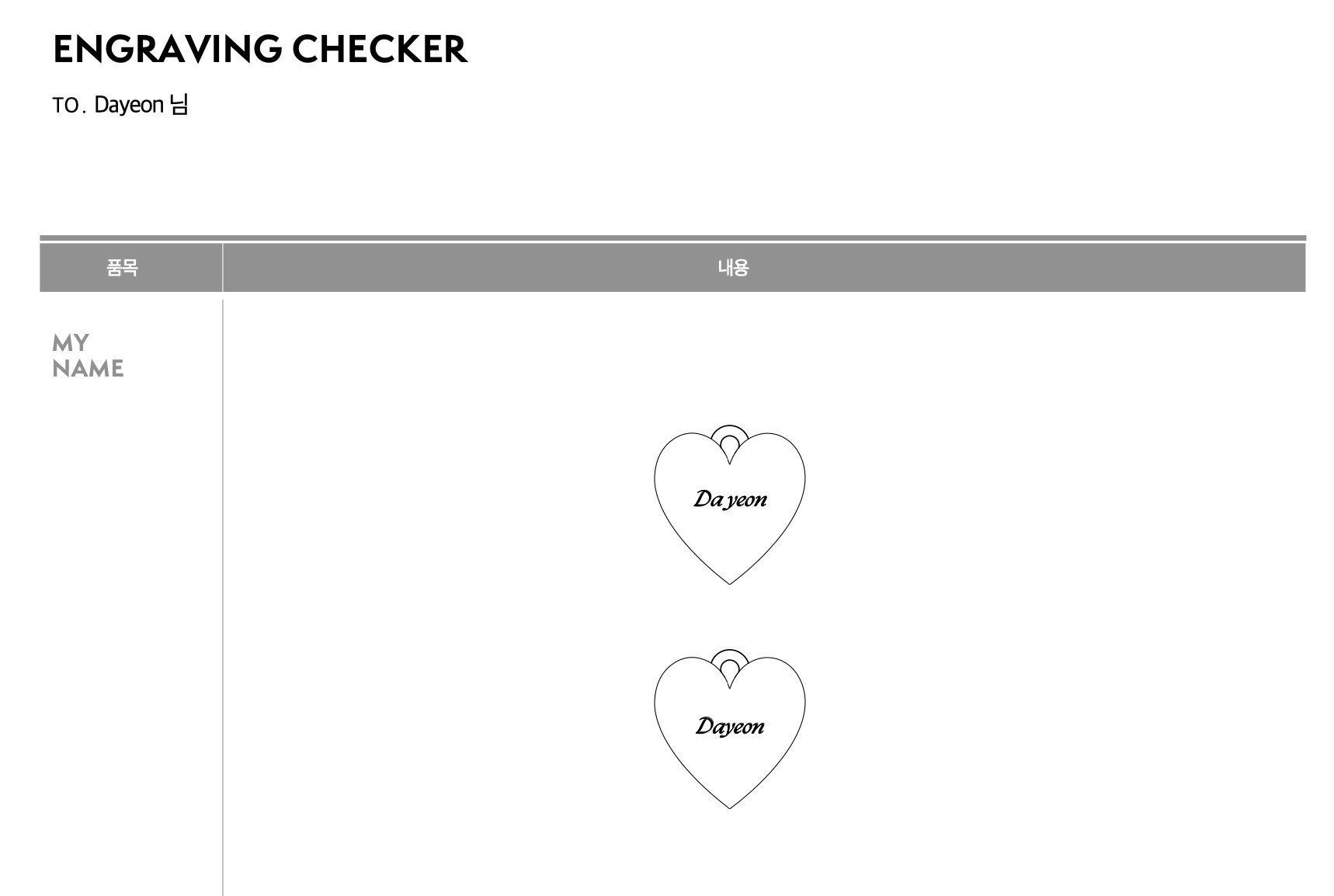 ENGRAVING CHECKER

TO. Dayeon 님

| 품목 | 내용 |
|---|---|
| MY NAME | Da yeon Dayeon |